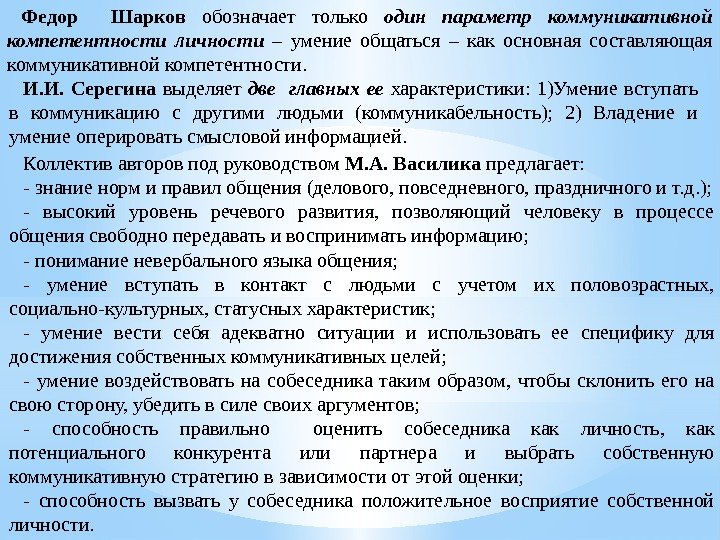 Федор Шарков обозначает только один параметр коммуникативной компетентности личности – умение общаться – как основная составляющая коммуникативной компетентности.

И.И. Серегина выделяет две главных ее характеристики: 1)Умение вступать в коммуникацию с другими людьми (коммуникабельность); 2) Владение и умение оперировать смысловой информацией.

Коллектив авторов под руководством М.А. Василика предлагает:
- знание норм и правил общения (делового, повседневного, праздничного и т.д.);
- высокий уровень речевого развития, позволяющий человеку в процессе общения свободно передавать и воспринимать информацию;
- понимание невербального языка общения;
- умение вступать в контакт с людьми с учетом их половозрастных, социально-культурных, статусных характеристик;
- умение вести себя адекватно ситуации и использовать ее специфику для достижения собственных коммуникативных целей;
- умение воздействовать на собеседника таким образом, чтобы склонить его на свою сторону, убедить в силе своих аргументов;
- способность правильно оценить собеседника как личность, как потенциального конкурента или партнера и выбрать собственную коммуникативную стратегию в зависимости от этой оценки;
- способность вызвать у собеседника положительное восприятие собственной личности.